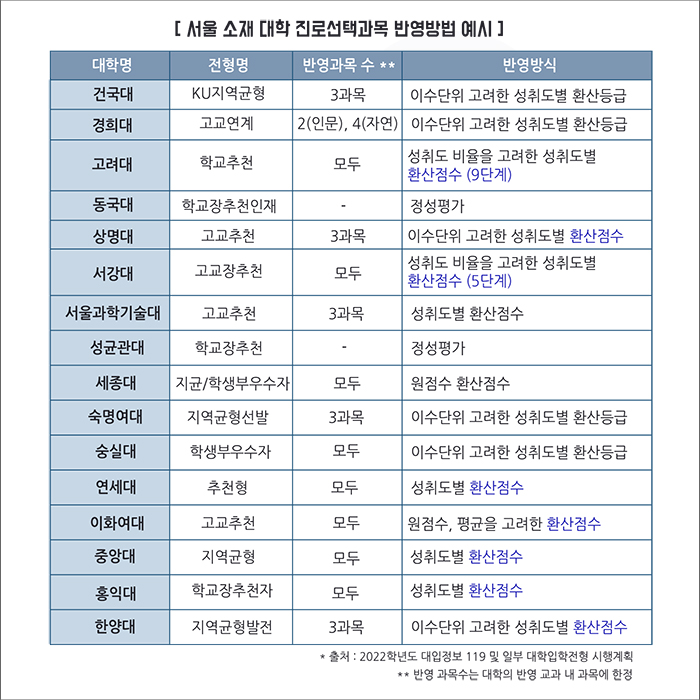 [ 서울 소재 대학 진로선택과목 반영방법 예시 ]

| 대학명 | 전형명 | 반영과목 수 ** | 반영방식 |
|---|---|---|---|
| 건국대 | KU지역균형 | 3과목 | 이수단위 고려한 성취도별 환산등급 |
| 경희대 | 고교연계 | 2(인문), 4(자연) | 이수단위 고려한 성취도별 환산등급 |
| 고려대 | 학교추천 | 모두 | 성취도 비율을 고려한 성취도별 환산점수 (9단계) |
| 동국대 | 학교장추천인재 | - | 정성평가 |
| 상명대 | 고교추천 | 3과목 | 이수단위 고려한 성취도별 환산점수 |
| 서강대 | 고교장추천 | 모두 | 성취도 비율을 고려한 성취도별 환산점수 (5단계) |
| 서울과학기술대 | 고교추천 | 3과목 | 성취도별 환산점수 |
| 성균관대 | 학교장추천 | - | 정성평가 |
| 세종대 | 지균/학생부우수자 | 모두 | 원점수 환산점수 |
| 숙명여대 | 지역균형선발 | 3과목 | 이수단위 고려한 성취도별 환산등급 |
| 숭실대 | 학생부우수자 | 모두 | 이수단위 고려한 성취도별 환산등급 |
| 연세대 | 추천형 | 모두 | 성취도별 환산점수 |
| 이화여대 | 고교추천 | 모두 | 원점수, 평균을 고려한 환산점수 |
| 중앙대 | 지역균형 | 모두 | 성취도별 환산점수 |
| 홍익대 | 학교장추천자 | 모두 | 성취도별 환산점수 |
| 한양대 | 지역균형발전 | 3과목 | 이수단위 고려한 성취도별 환산점수 |

* 출처 : 2022학년도 대입정보 119 및 일부 대학입학전형 시행계획
** 반영 과목수는 대학의 반영 교과 내 과목에 한정